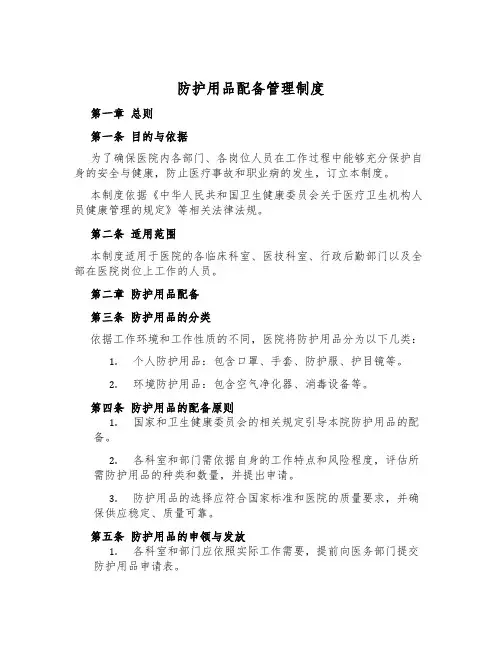 防护用品配备管理制度

第一章 总则

第一条 目的与依据

为了确保医院内各部门、各岗位人员在工作过程中能够充分保护自身的安全与健康，防止医疗事故和职业病的发生，订立本制度。

本制度依据《中华人民共和国卫生健康委员会关于医疗卫生机构人员健康管理的规定》等相关法律法规。

第二条 适用范围

本制度适用于医院的各临床科室、医技科室、行政后勤部门以及全部在医院岗位上工作的人员。

第二章 防护用品配备

第三条 防护用品的分类

依据工作环境和工作性质的不同，医院将防护用品分为以下几类：

1. 个人防护用品：包含口罩、手套、防护服、护目镜等。

2. 环境防护用品：包含空气净化器、消毒设备等。

第四条 防护用品的配备原则

1. 国家和卫生健康委员会的相关规定引导本院防护用品的配备。

2. 各科室和部门需依据自身的工作特点和风险程度，评估所需防护用品的种类和数量，并提出申请。

3. 防护用品的选择应符合国家标准和医院的质量要求，并确保供应稳定、质量可靠。

第五条 防护用品的申领与发放

1. 各科室和部门应依照实际工作需要，提前向医务部门提交防护用品申请表。